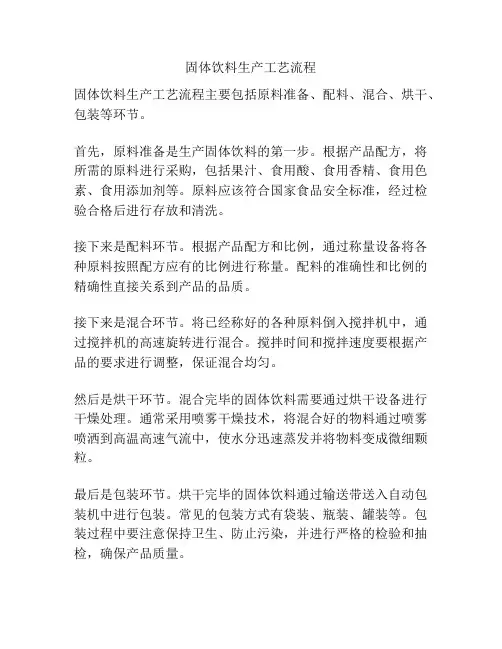 固体饮料生产工艺流程

固体饮料生产工艺流程主要包括原料准备、配料、混合、烘干、包装等环节。

首先，原料准备是生产固体饮料的第一步。根据产品配方，将所需的原料进行采购，包括果汁、食用酸、食用香精、食用色素、食用添加剂等。原料应该符合国家食品安全标准，经过检验合格后进行存放和清洗。

接下来是配料环节。根据产品配方和比例，通过称量设备将各种原料按照配方应有的比例进行称量。配料的准确性和比例的精确性直接关系到产品的品质。

接下来是混合环节。将已经称好的各种原料倒入搅拌机中，通过搅拌机的高速旋转进行混合。搅拌时间和搅拌速度要根据产品的要求进行调整，保证混合均匀。

然后是烘干环节。混合完毕的固体饮料需要通过烘干设备进行干燥处理。通常采用喷雾干燥技术，将混合好的物料通过喷雾喷洒到高温高速气流中，使水分迅速蒸发并将物料变成微细颗粒。

最后是包装环节。烘干完毕的固体饮料通过输送带送入自动包装机中进行包装。常见的包装方式有袋装、瓶装、罐装等。包装过程中要注意保持卫生、防止污染，并进行严格的检验和抽检，确保产品质量。